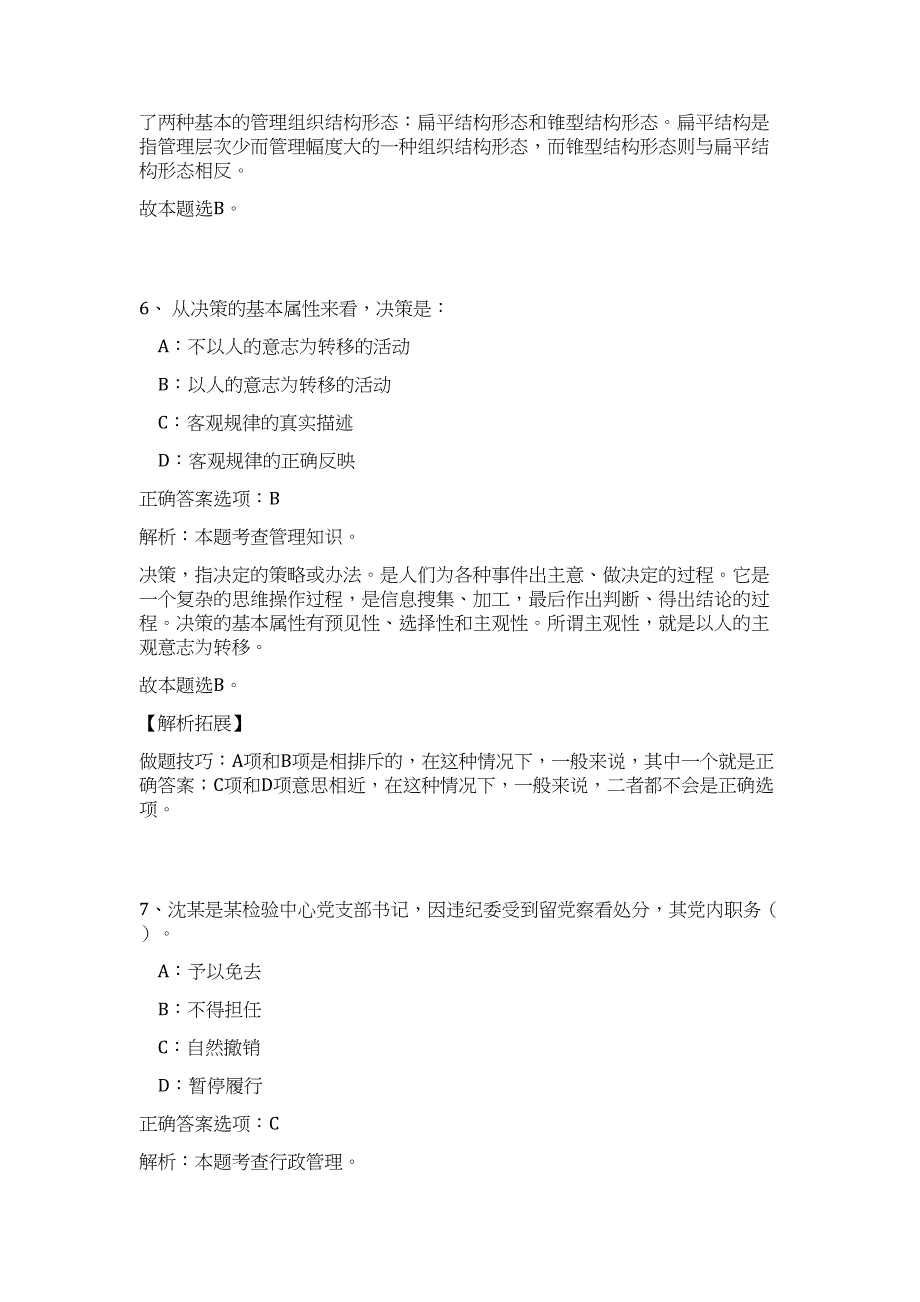 了两种基本的管理组织结构形态：扁平结构形态和锥型结构形态。扁平结构是指管理层次少而管理幅度大的一种组织结构形态，而锥型结构形态则与扁平结构形态相反。

故本题选B。

6、 从决策的基本属性来看，决策是：

A：不以人的意志为转移的活动

B：以人的意志为转移的活动

C：客观规律的真实描述

D：客观规律的正确反映

正确答案选项：B

解析：本题考查管理知识。

决策，指决定的策略或办法。是人们为各种事件出主意、做决定的过程。它是一个复杂的思维操作过程，是信息搜集、加工，最后作出判断、得出结论的过程。决策的基本属性有预见性、选择性和主观性。所谓主观性，就是以人的主观意志为转移。

故本题选B。

【解析拓展】

做题技巧：A项和B项是相排斥的，在这种情况下，一般来说，其中一个就是正确答案；C项和D项意思相近，在这种情况下，一般来说，二者都不会是正确选项。

7、沈某是某检验中心党支部书记，因违纪委受到留党察看处分，其党内职务（ ）。

A：予以免去

B：不得担任

C：自然撤销

D：暂停履行

正确答案选项：C

解析：本题考查行政管理。